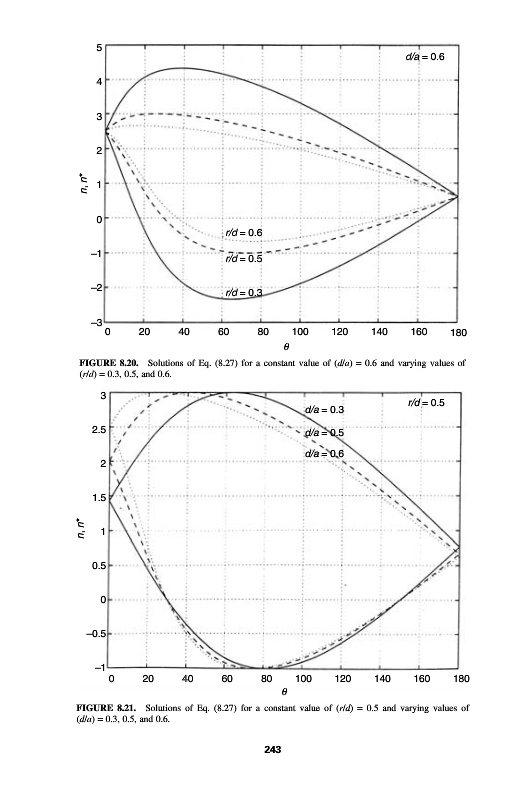 5
4
3
2
1
0
−1
−2
−3
$n, n^*$
$d/a = 0.6$
$r/d = 0.6$
$r/d = 0.5$
$r/d = 0.3$
0 20 40 60 80 100 120 140 160 180
$\theta$

FIGURE 8.20. Solutions of Eq. (8.27) for a constant value of $(d/a) = 0.6$ and varying values of $(r/d) = 0.3$, 0.5, and 0.6.

3
2.5
2
1.5
1
0.5
0
−0.5
−1
$n, n^*$
$r/d = 0.5$
$d/a = 0.3$
$d/a = 0.5$
$d/a = 0.6$
0 20 40 60 80 100 120 140 160 180
$\theta$

FIGURE 8.21. Solutions of Eq. (8.27) for a constant value of $(r/d) = 0.5$ and varying values of $(d/a) = 0.3$, 0.5, and 0.6.

243